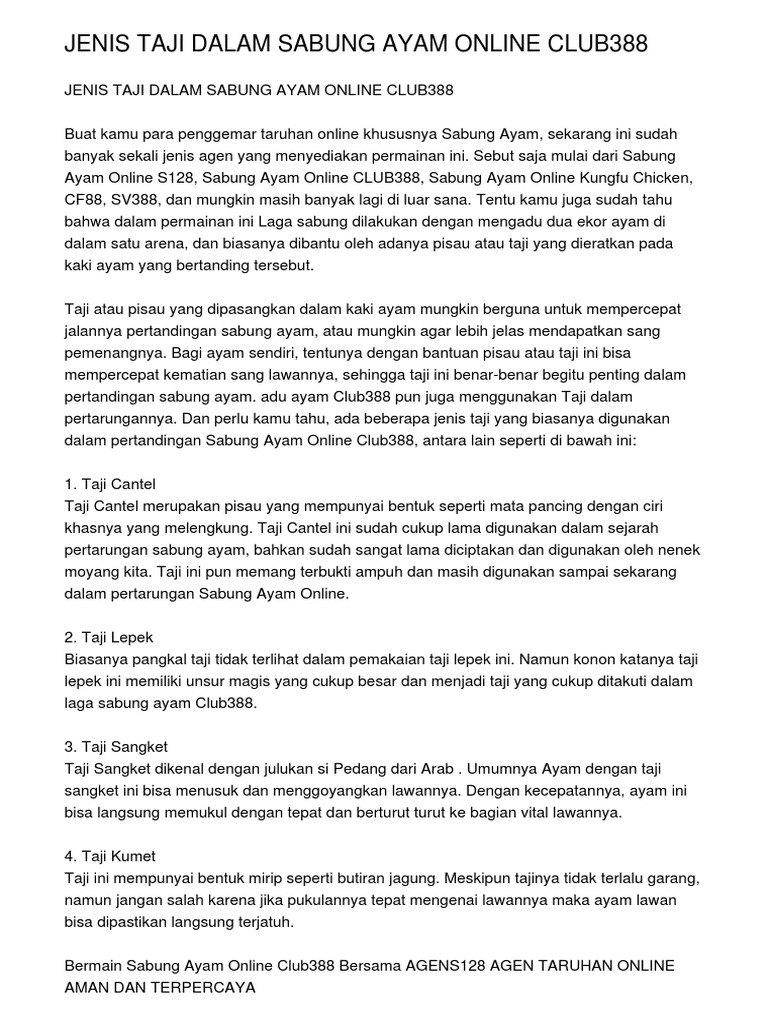 JENIS TAJI DALAM SABUNG AYAM ONLINE CLUB388

JENIS TAJI DALAM SABUNG AYAM ONLINE CLUB388

Buat kamu para penggemar taruhan online khususnya Sabung Ayam, sekarang ini sudah banyak sekali jenis agen yang menyediakan permainan ini. Sebut saja mulai dari Sabung Ayam Online S128, Sabung Ayam Online CLUB388, Sabung Ayam Online Kungfu Chicken, CF88, SV388, dan mungkin masih banyak lagi di luar sana. Tentu kamu juga sudah tahu bahwa dalam permainan ini Laga sabung dilakukan dengan mengadu dua ekor ayam di dalam satu arena, dan biasanya dibantu oleh adanya pisau atau taji yang dieratkan pada kaki ayam yang bertanding tersebut.

Taji atau pisau yang dipasangkan dalam kaki ayam mungkin berguna untuk mempercepat jalannya pertandingan sabung ayam, atau mungkin agar lebih jelas mendapatkan sang pemenangnya. Bagi ayam sendiri, tentunya dengan bantuan pisau atau taji ini bisa mempercepat kematian sang lawannya, sehingga taji ini benar-benar begitu penting dalam pertandingan sabung ayam. adu ayam Club388 pun juga menggunakan Taji dalam pertarungannya. Dan perlu kamu tahu, ada beberapa jenis taji yang biasanya digunakan dalam pertandingan Sabung Ayam Online Club388, antara lain seperti di bawah ini:

1. Taji Cantel
Taji Cantel merupakan pisau yang mempunyai bentuk seperti mata pancing dengan ciri khasnya yang melengkung. Taji Cantel ini sudah cukup lama digunakan dalam sejarah pertarungan sabung ayam, bahkan sudah sangat lama diciptakan dan digunakan oleh nenek moyang kita. Taji ini pun memang terbukti ampuh dan masih digunakan sampai sekarang dalam pertarungan Sabung Ayam Online.

2. Taji Lepek
Biasanya pangkal taji tidak terlihat dalam pemakaian taji lepek ini. Namun konon katanya taji lepek ini memiliki unsur magis yang cukup besar dan menjadi taji yang cukup ditakuti dalam laga sabung ayam Club388.

3. Taji Sangket
Taji Sangket dikenal dengan julukan si Pedang dari Arab . Umumnya Ayam dengan taji sangket ini bisa menusuk dan menggoyangkan lawannya. Dengan kecepatannya, ayam ini bisa langsung memukul dengan tepat dan berturut turut ke bagian vital lawannya.

4. Taji Kumet
Taji ini mempunyai bentuk mirip seperti butiran jagung. Meskipun tajinya tidak terlalu garang, namun jangan salah karena jika pukulannya tepat mengenai lawannya maka ayam lawan bisa dipastikan langsung terjatuh.

Bermain Sabung Ayam Online Club388 Bersama AGENS128 AGEN TARUHAN ONLINE AMAN DAN TERPERCAYA